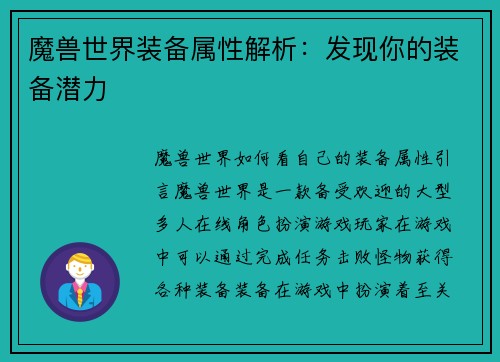 魔兽世界装备属性解析：发现你的装备潜力

魔兽世界如何看自己的装备属性引言魔兽世界是一款备受欢迎的大型多人在线角色扮演游戏玩家在游戏中可以通过完成任务击败怪物获得各种装备装备在游戏中扮演着至关